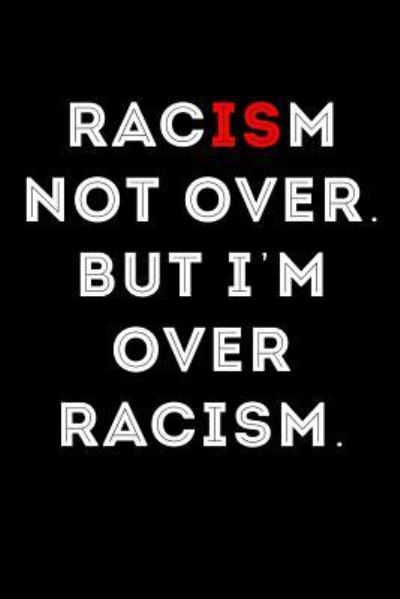 RACISM
NOT OVER.
BUT I'M
OVER
RACISM.